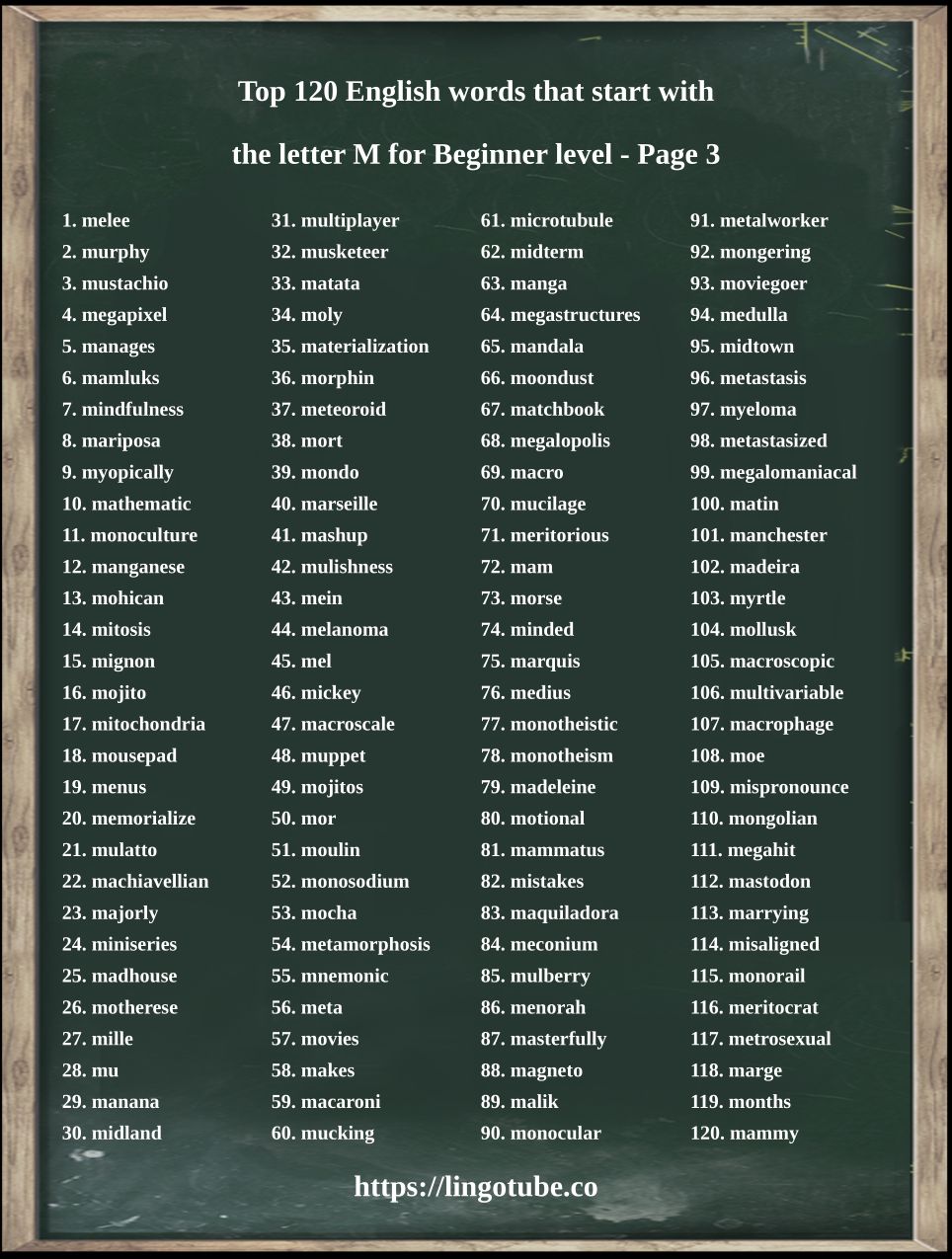 Top 120 English words that start with

the letter M for Beginner level - Page 3

1. melee
2. murphy
3. mustachio
4. megapixel
5. manages
6. mamluks
7. mindfulness
8. mariposa
9. myopically
10. mathematic
11. monoculture
12. manganese
13. mohican
14. mitosis
15. mignon
16. mojito
17. mitochondria
18. mousepad
19. menus
20. memorialize
21. mulatto
22. machiavellian
23. majorly
24. miniseries
25. madhouse
26. motherese
27. mille
28. mu
29. manana
30. midland

31. multiplayer
32. musketeer
33. matata
34. moly
35. materialization
36. morphin
37. meteoroid
38. mort
39. mondo
40. marseille
41. mashup
42. mulishness
43. mein
44. melanoma
45. mel
46. mickey
47. macroscale
48. muppet
49. mojitos
50. mor
51. moulin
52. monosodium
53. mocha
54. metamorphosis
55. mnemonic
56. meta
57. movies
58. makes
59. macaroni
60. mucking

61. microtubule
62. midterm
63. manga
64. megastructures
65. mandala
66. moondust
67. matchbook
68. megalopolis
69. macro
70. mucilage
71. meritorious
72. mam
73. morse
74. minded
75. marquis
76. medius
77. monotheistic
78. monotheism
79. madeleine
80. motional
81. mammatus
82. mistakes
83. maquiladora
84. meconium
85. mulberry
86. menorah
87. masterfully
88. magneto
89. malik
90. monocular

91. metalworker
92. mongering
93. moviegoer
94. medulla
95. midtown
96. metastasis
97. myeloma
98. metastasized
99. megalomaniacal
100. matin
101. manchester
102. madeira
103. myrtle
104. mollusk
105. macroscopic
106. multivariable
107. macrophage
108. moe
109. mispronounce
110. mongolian
111. megahit
112. mastodon
113. marrying
114. misaligned
115. monorail
116. meritocrat
117. metrosexual
118. marge
119. months
120. mammy

https://lingotube.co